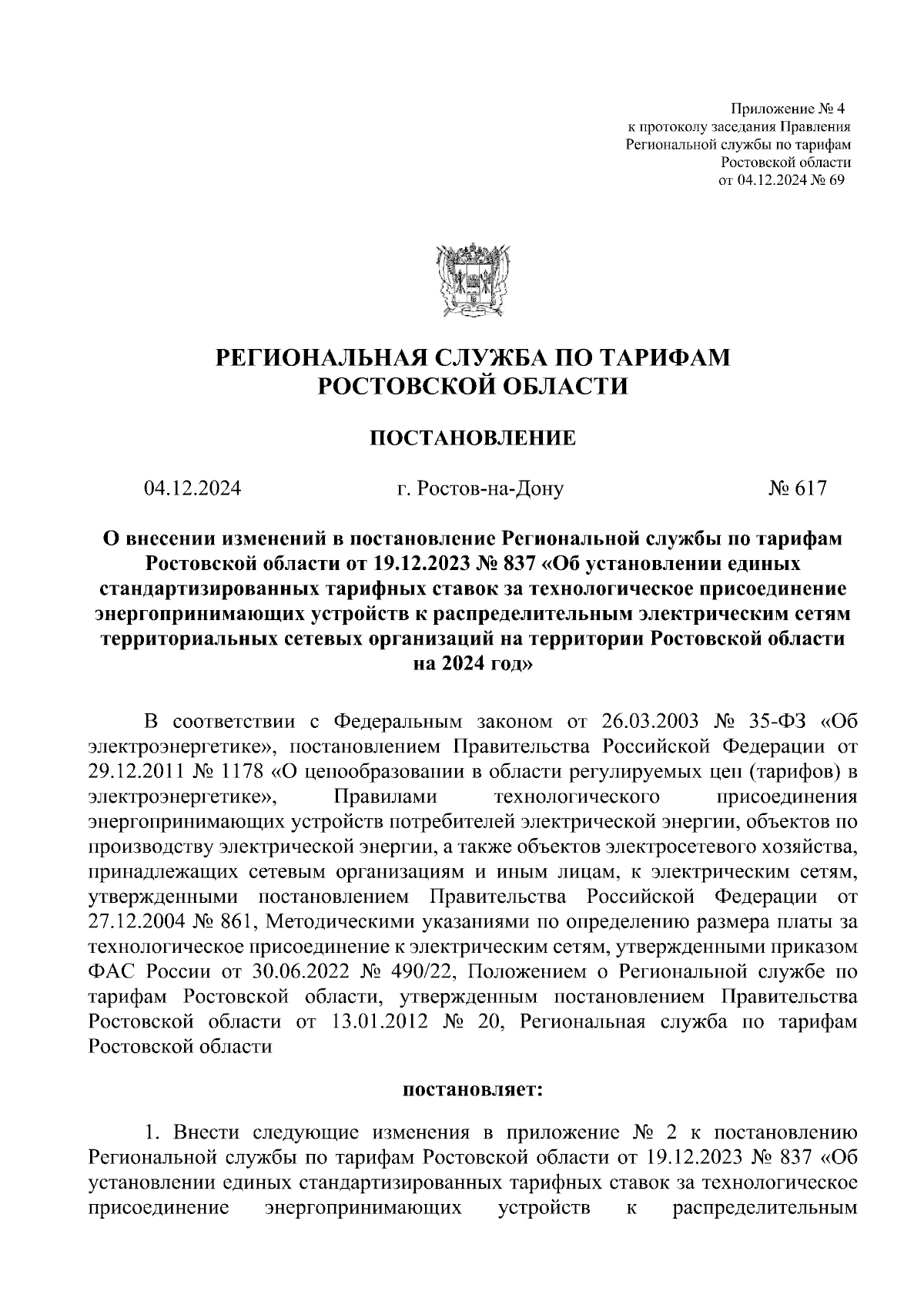 Приложение № 4
к протоколу заседания Правления
Региональной службы по тарифам
Ростовской области
от 04.12.2024 № 69

РЕГИОНАЛЬНАЯ СЛУЖБА ПО ТАРИФАМ
РОСТОВСКОЙ ОБЛАСТИ

ПОСТАНОВЛЕНИЕ

04.12.2024 г. Ростов-на-Дону № 617

О внесении изменений в постановление Региональной службы по тарифам Ростовской области от 19.12.2023 № 837 «Об установлении единых стандартизированных тарифных ставок за технологическое присоединение энергопринимающих устройств к распределительным электрическим сетям территориальных сетевых организаций на территории Ростовской области на 2024 год»

В соответствии с Федеральным законом от 26.03.2003 № 35-ФЗ «Об электроэнергетике», постановлением Правительства Российской Федерации от 29.12.2011 № 1178 «О ценообразовании в области регулируемых цен (тарифов) в электроэнергетике», Правилами технологического присоединения энергопринимающих устройств потребителей электрической энергии, объектов по производству электрической энергии, а также объектов электросетевого хозяйства, принадлежащих сетевым организациям и иным лицам, к электрическим сетям, утвержденными постановлением Правительства Российской Федерации от 27.12.2004 № 861, Методическими указаниями по определению размера платы за технологическое присоединение к электрическим сетям, утвержденными приказом ФАС России от 30.06.2022 № 490/22, Положением о Региональной службе по тарифам Ростовской области, утвержденным постановлением Правительства Ростовской области от 13.01.2012 № 20, Региональная служба по тарифам Ростовской области

постановляет:

1. Внести следующие изменения в приложение № 2 к постановлению Региональной службы по тарифам Ростовской области от 19.12.2023 № 837 «Об установлении единых стандартизированных тарифных ставок за технологическое присоединение энергопринимающих устройств к распределительным